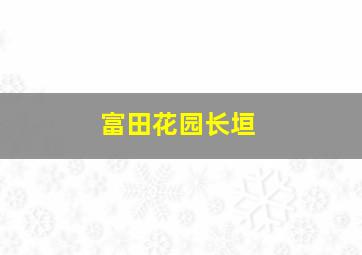 富田花园长垣